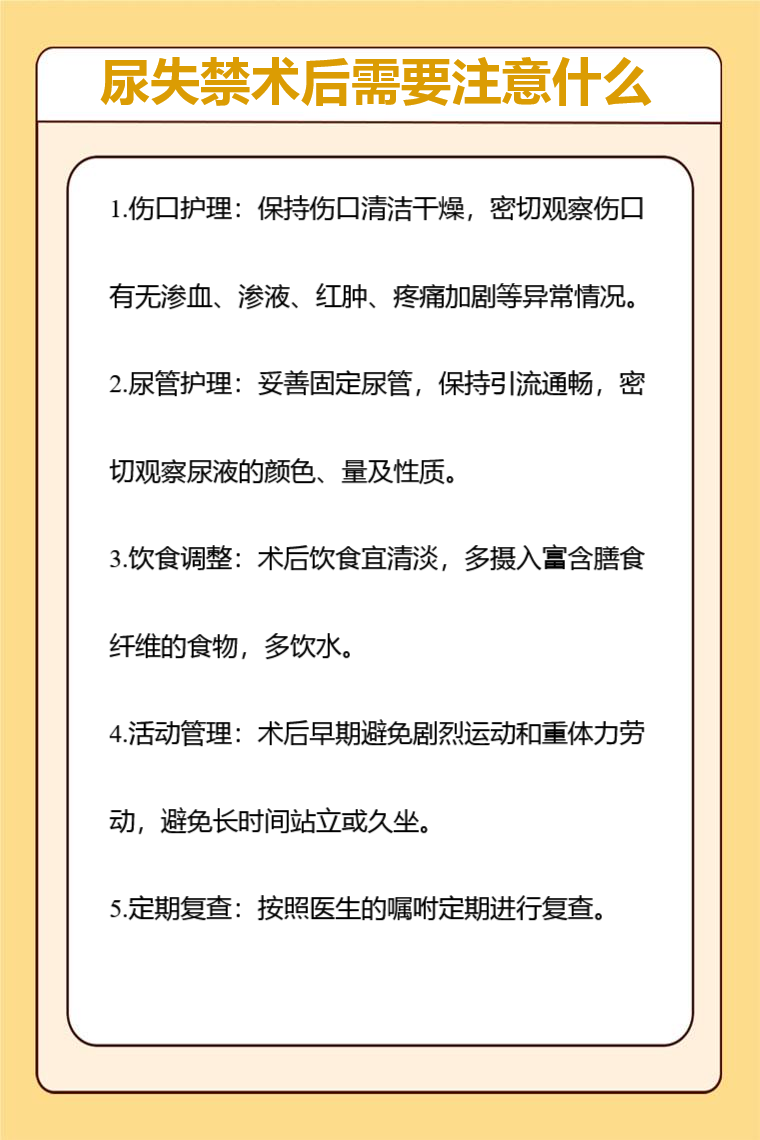 尿失禁术后需要注意什么

1.伤口护理：保持伤口清洁干燥，密切观察伤口有无渗血、渗液、红肿、疼痛加剧等异常情况。

2.尿管护理：妥善固定尿管，保持引流通畅，密切观察尿液的颜色、量及性质。

3.饮食调整：术后饮食宜清淡，多摄入富含膳食纤维的食物，多饮水。

4.活动管理：术后早期避免剧烈运动和重体力劳动，避免长时间站立或久坐。

5.定期复查：按照医生的嘱咐定期进行复查。